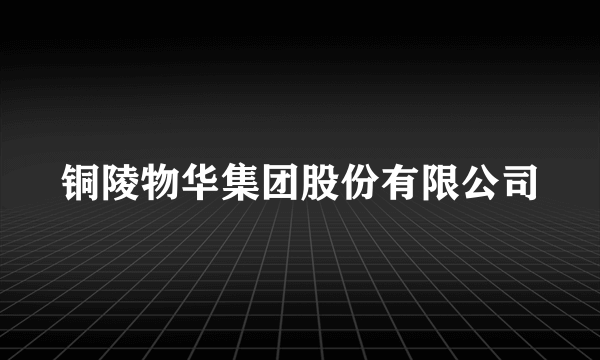 铜陵物华集团股份有限公司